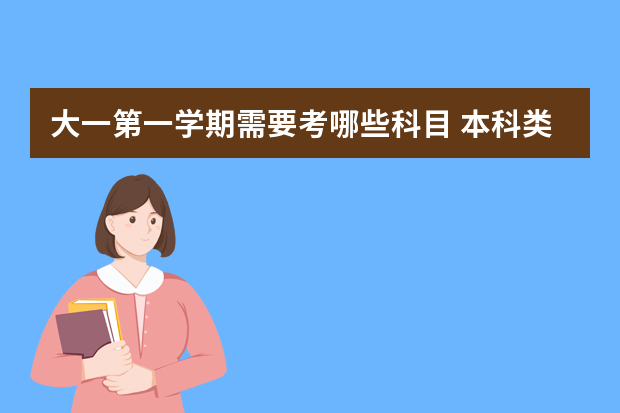 大一第一学期需要考哪些科目 本科类